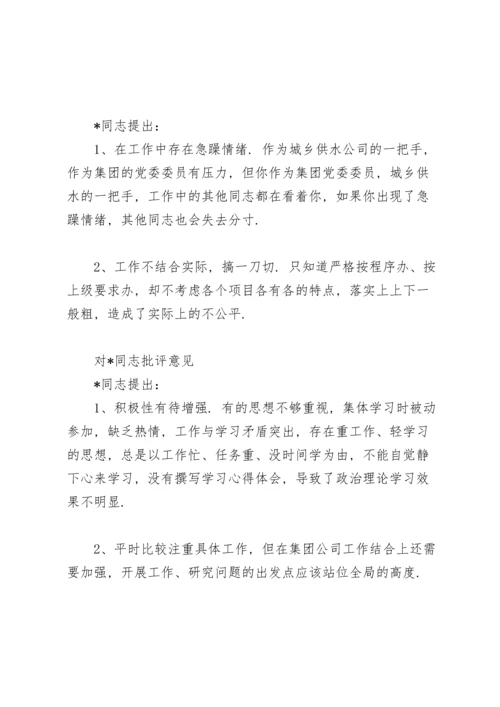 *同志提出：

1、在工作中存在急躁情绪．作为城乡供水公司的一把手，作为集团的党委委员有压力，但你作为集团党委委员，城乡供水的一把手，工作中的其他同志都在看着你，如果你出现了急躁情绪，其他同志也会失去分寸．

2、工作不结合实际，搞一刀切．只知道严格按程序办、按上级要求办，却不考虑各个项目各有各的特点，落实上上下一般粗，造成了实际上的不公平．

对*同志批评意见

*同志提出：

1、积极性有待增强．有的思想不够重视，集体学习时被动参加，缺乏热情，工作与学习矛盾突出，存在重工作、轻学习的思想，总是以工作忙、任务重、没时间学为由，不能自觉静下心来学习，没有撰写学习心得体会，导致了政治理论学习效果不明显．

2、平时比较注重具体工作，但在集团公司工作结合上还需要加强，开展工作、研究问题的出发点应该站位全局的高度．